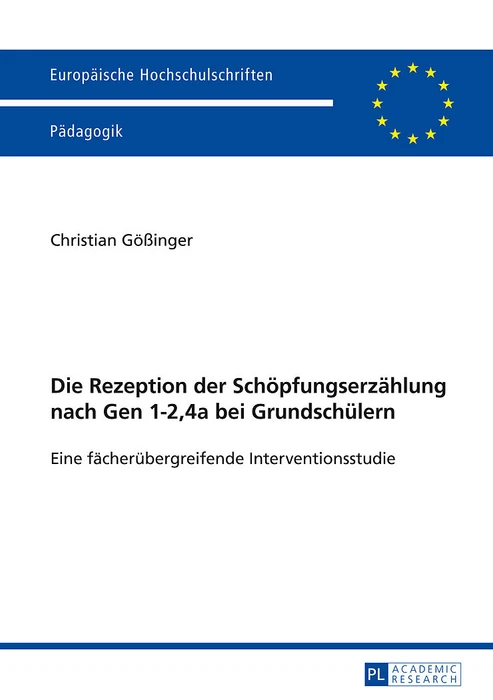 Europäische Hochschulschriften

Pädagogik

Christian Gößinger

Die Rezeption der Schöpfungserzählung nach Gen 1-2,4a bei Grundschülern

Eine fächerübergreifende Interventionsstudie

PL ACADEMIC RESEARCH